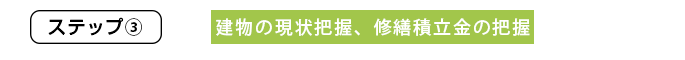 ステップ③

建物の現状把握、修繕積立金の把握